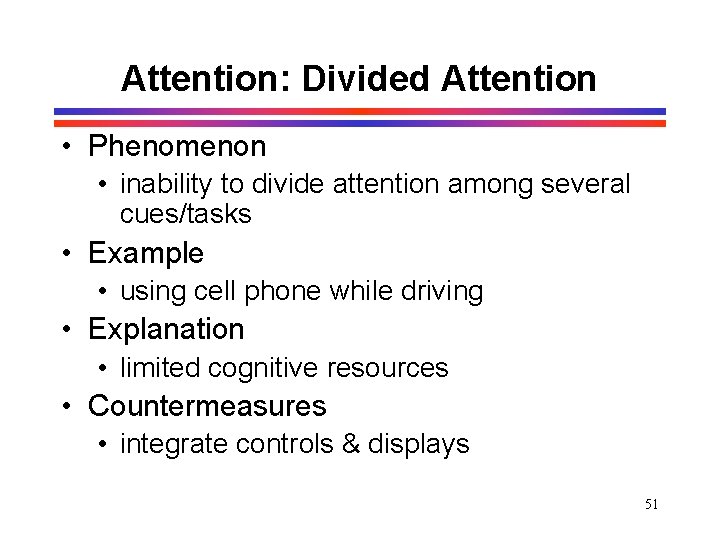 Attention: Divided Attention

• Phenomenon
  • inability to divide attention among several cues/tasks
• Example
  • using cell phone while driving
• Explanation
  • limited cognitive resources
• Countermeasures
  • integrate controls & displays

51